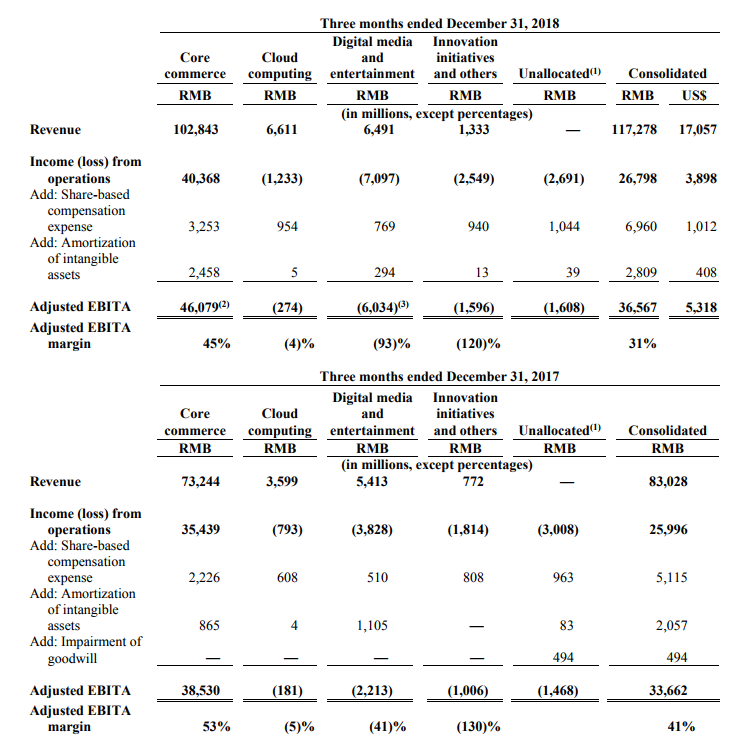 Three months ended December 31, 2018

| | Core commerce | Cloud computing | Digital media and entertainment | Innovation initiatives and others | Unallocated$^{(1)}$ | Consolidated | |
|---|---|---|---|---|---|---|---|
| | RMB | RMB | RMB | RMB | RMB | RMB | US$ |
| | (in millions, except percentages) | | | | | | |
| Revenue | 102,843 | 6,611 | 6,491 | 1,333 | — | 117,278 | 17,057 |
| Income (loss) from operations | 40,368 | (1,233) | (7,097) | (2,549) | (2,691) | 26,798 | 3,898 |
| Add: Share-based compensation expense | 3,253 | 954 | 769 | 940 | 1,044 | 6,960 | 1,012 |
| Add: Amortization of intangible assets | 2,458 | 5 | 294 | 13 | 39 | 2,809 | 408 |
| Adjusted EBITA | 46,079$^{(2)}$ | (274) | (6,034)$^{(3)}$ | (1,596) | (1,608) | 36,567 | 5,318 |
| Adjusted EBITA margin | 45% | (4)% | (93)% | (120)% | | 31% | |

Three months ended December 31, 2017

| | Core commerce | Cloud computing | Digital media and entertainment | Innovation initiatives and others | Unallocated$^{(1)}$ | Consolidated |
|---|---|---|---|---|---|---|
| | RMB | RMB | RMB | RMB | RMB | RMB |
| | (in millions, except percentages) | | | | | |
| Revenue | 73,244 | 3,599 | 5,413 | 772 | — | 83,028 |
| Income (loss) from operations | 35,439 | (793) | (3,828) | (1,814) | (3,008) | 25,996 |
| Add: Share-based compensation expense | 2,226 | 608 | 510 | 808 | 963 | 5,115 |
| Add: Amortization of intangible assets | 865 | 4 | 1,105 | — | 83 | 2,057 |
| Add: Impairment of goodwill | — | — | — | — | 494 | 494 |
| Adjusted EBITA | 38,530 | (181) | (2,213) | (1,006) | (1,468) | 33,662 |
| Adjusted EBITA margin | 53% | (5)% | (41)% | (130)% | | 41% |